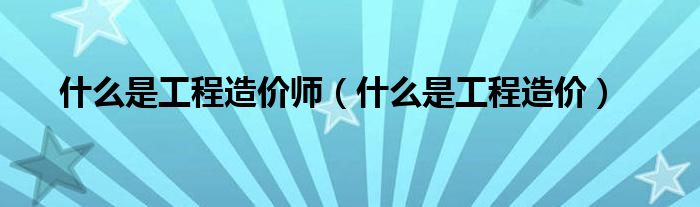 什么是工程造价师（什么是工程造价）